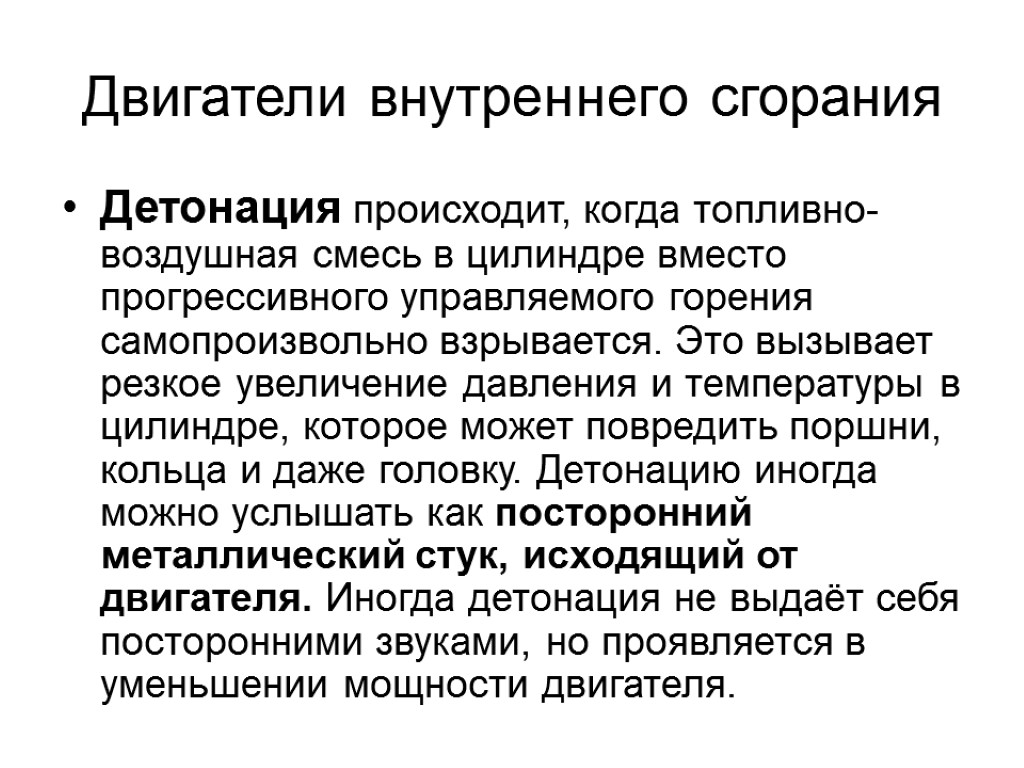 Двигатели внутреннего сгорания

• Детонация происходит, когда топливно-воздушная смесь в цилиндре вместо прогрессивного управляемого горения самопроизвольно взрывается. Это вызывает резкое увеличение давления и температуры в цилиндре, которое может повредить поршни, кольца и даже головку. Детонацию иногда можно услышать как посторонний металлический стук, исходящий от двигателя. Иногда детонация не выдаёт себя посторонними звуками, но проявляется в уменьшении мощности двигателя.